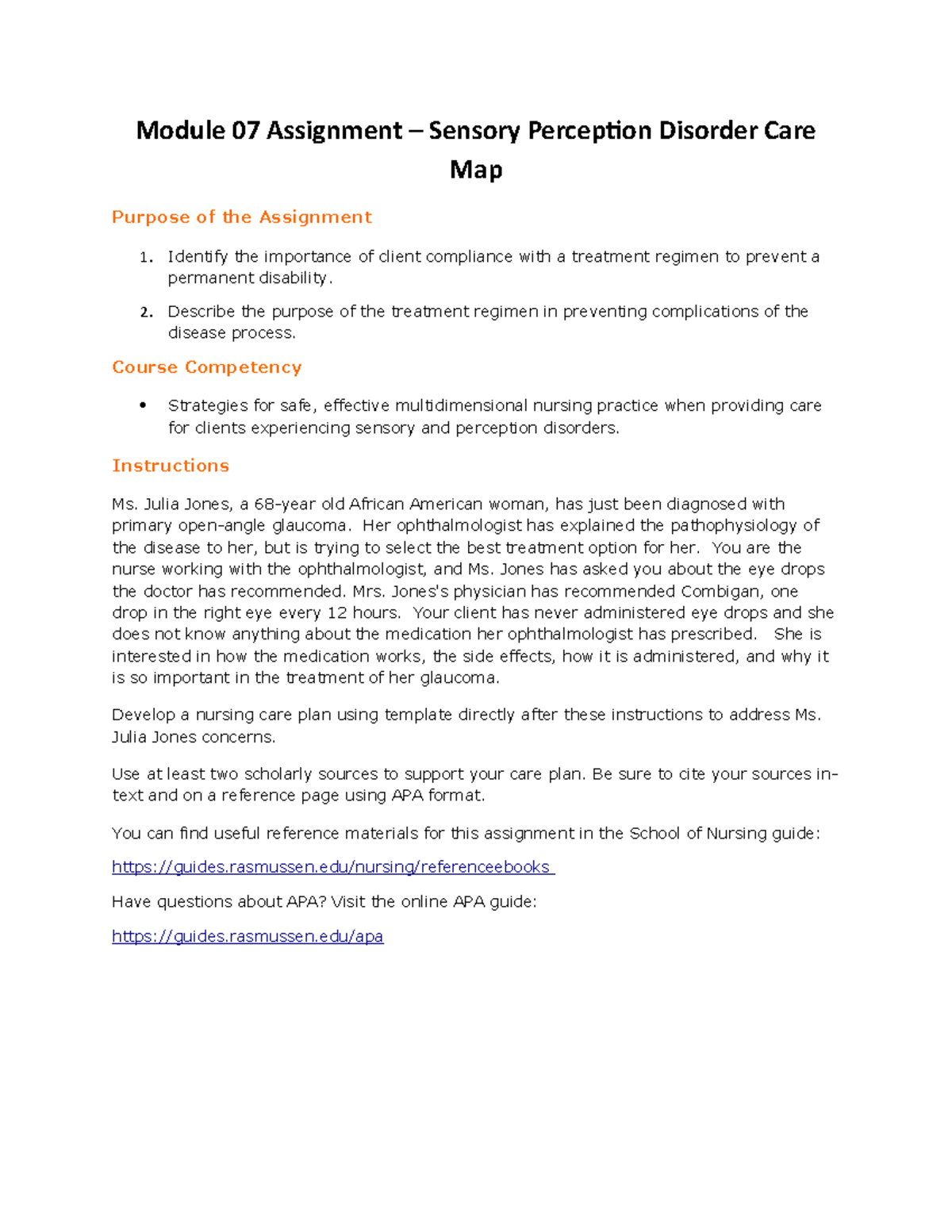 Module 07 Assignment – Sensory Perception Disorder Care Map

Purpose of the Assignment

1. Identify the importance of client compliance with a treatment regimen to prevent a permanent disability.
2. Describe the purpose of the treatment regimen in preventing complications of the disease process.

Course Competency

• Strategies for safe, effective multidimensional nursing practice when providing care for clients experiencing sensory and perception disorders.

Instructions

Ms. Julia Jones, a 68-year old African American woman, has just been diagnosed with primary open-angle glaucoma. Her ophthalmologist has explained the pathophysiology of the disease to her, but is trying to select the best treatment option for her. You are the nurse working with the ophthalmologist, and Ms. Jones has asked you about the eye drops the doctor has recommended. Mrs. Jones's physician has recommended Combigan, one drop in the right eye every 12 hours. Your client has never administered eye drops and she does not know anything about the medication her ophthalmologist has prescribed. She is interested in how the medication works, the side effects, how it is administered, and why it is so important in the treatment of her glaucoma.

Develop a nursing care plan using template directly after these instructions to address Ms. Julia Jones concerns.

Use at least two scholarly sources to support your care plan. Be sure to cite your sources in-text and on a reference page using APA format.

You can find useful reference materials for this assignment in the School of Nursing guide:

https://guides.rasmussen.edu/nursing/referenceebooks

Have questions about APA? Visit the online APA guide:

https://guides.rasmussen.edu/apa